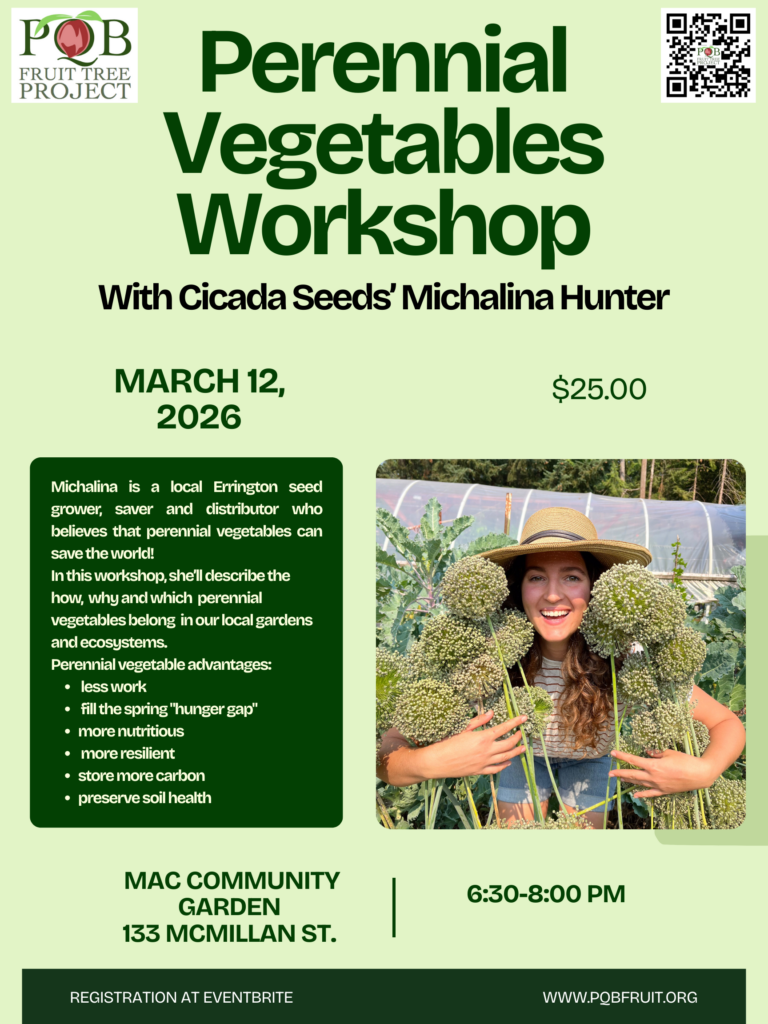 PQB
FRUIT TREE
PROJECT

Perennial Vegetables Workshop

With Cicada Seeds' Michalina Hunter

MARCH 12, 2026

$25.00

Michalina is a local Errington seed grower, saver and distributor who believes that perennial vegetables can save the world!

In this workshop, she'll describe the how, why and which perennial vegetables belong in our local gardens and ecosystems.

Perennial vegetable advantages:
• less work
• fill the spring "hunger gap"
• more nutritious
• more resilient
• store more carbon
• preserve soil health

MAC COMMUNITY GARDEN
133 MCMILLAN ST.

6:30-8:00 PM

REGISTRATION AT EVENTBRITE

WWW.PQBFRUIT.ORG